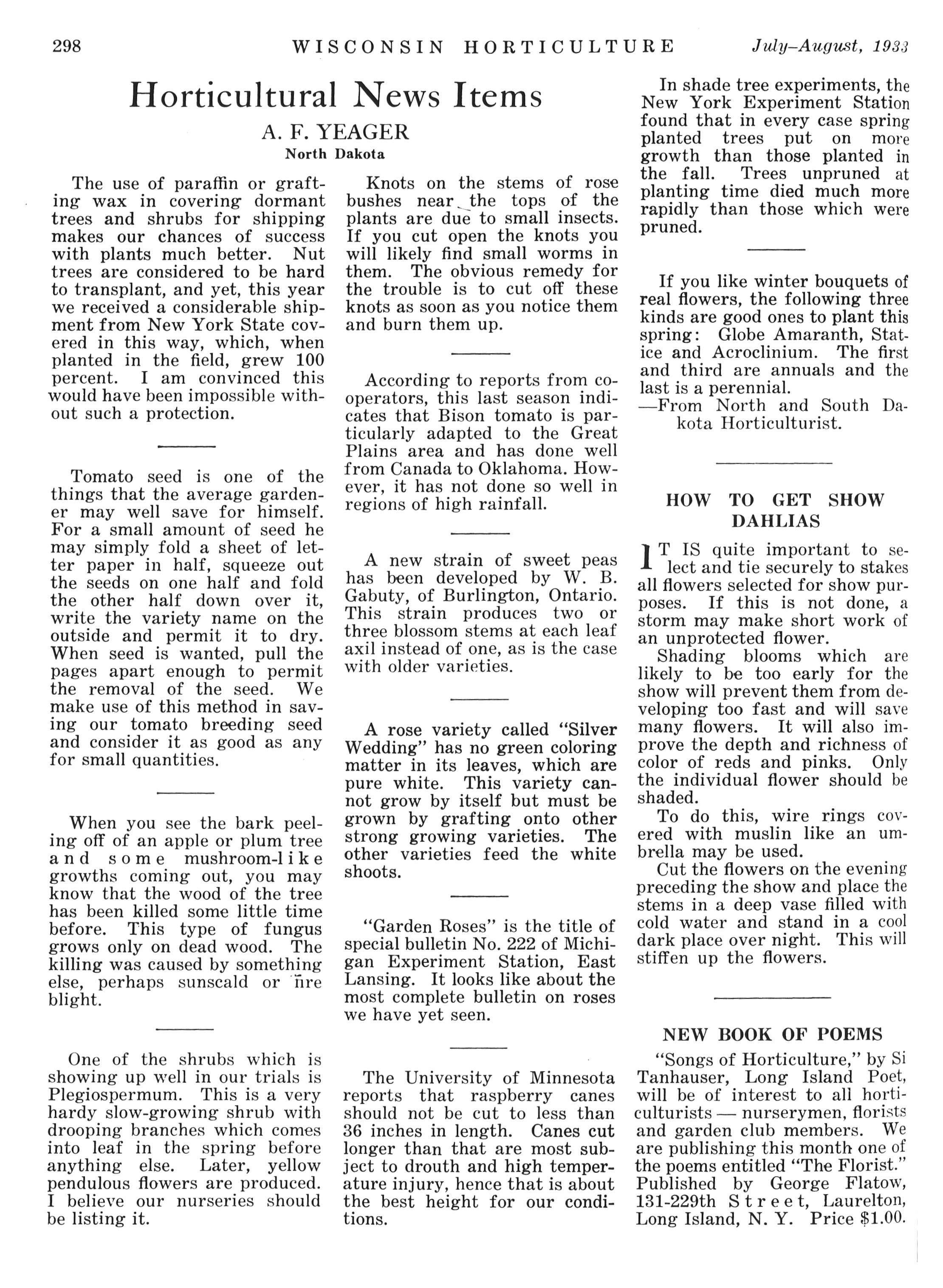 298 WISCONSIN HORTICULTURE July–August, 1933

Horticultural News Items

A. F. YEAGER
North Dakota

The use of paraffin or grafting wax in covering dormant trees and shrubs for shipping makes our chances of success with plants much better. Nut trees are considered to be hard to transplant, and yet, this year we received a considerable shipment from New York State covered in this way, which, when planted in the field, grew 100 percent. I am convinced this would have been impossible without such a protection.

Tomato seed is one of the things that the average gardener may well save for himself. For a small amount of seed he may simply fold a sheet of letter paper in half, squeeze out the seeds on one half and fold the other half down over it, write the variety name on the outside and permit it to dry. When seed is wanted, pull the pages apart enough to permit the removal of the seed. We make use of this method in saving our tomato breeding seed and consider it as good as any for small quantities.

When you see the bark peeling off of an apple or plum tree and some mushroom-like growths coming out, you may know that the wood of the tree has been killed some little time before. This type of fungus grows only on dead wood. The killing was caused by something else, perhaps sunscald or fire blight.

One of the shrubs which is showing up well in our trials is Plegiospermum. This is a very hardy slow-growing shrub with drooping branches which comes into leaf in the spring before anything else. Later, yellow pendulous flowers are produced. I believe our nurseries should be listing it.

Knots on the stems of rose bushes near the tops of the plants are due to small insects. If you cut open the knots you will likely find small worms in them. The obvious remedy for the trouble is to cut off these knots as soon as you notice them and burn them up.

According to reports from cooperators, this last season indicates that Bison tomato is particularly adapted to the Great Plains area and has done well from Canada to Oklahoma. However, it has not done so well in regions of high rainfall.

A new strain of sweet peas has been developed by W. B. Gabuty, of Burlington, Ontario. This strain produces two or three blossom stems at each leaf axil instead of one, as is the case with older varieties.

A rose variety called "Silver Wedding" has no green coloring matter in its leaves, which are pure white. This variety cannot grow by itself but must be grown by grafting onto other strong growing varieties. The other varieties feed the white shoots.

"Garden Roses" is the title of special bulletin No. 222 of Michigan Experiment Station, East Lansing. It looks like about the most complete bulletin on roses we have yet seen.

The University of Minnesota reports that raspberry canes should not be cut to less than 36 inches in length. Canes cut longer than that are most subject to drouth and high temperature injury, hence that is about the best height for our conditions.

In shade tree experiments, the New York Experiment Station found that in every case spring planted trees put on more growth than those planted in the fall. Trees unpruned at planting time died much more rapidly than those which were pruned.

If you like winter bouquets of real flowers, the following three kinds are good ones to plant this spring: Globe Amaranth, Statice and Acroclinium. The first and third are annuals and the last is a perennial.
—From North and South Dakota Horticulturist.

HOW TO GET SHOW DAHLIAS

IT IS quite important to select and tie securely to stakes all flowers selected for show purposes. If this is not done, a storm may make short work of an unprotected flower.

Shading blooms which are likely to be too early for the show will prevent them from developing too fast and will save many flowers. It will also improve the depth and richness of color of reds and pinks. Only the individual flower should be shaded.

To do this, wire rings covered with muslin like an umbrella may be used.

Cut the flowers on the evening preceding the show and place the stems in a deep vase filled with cold water and stand in a cool dark place over night. This will stiffen up the flowers.

NEW BOOK OF POEMS

"Songs of Horticulture," by Si Tanhauser, Long Island Poet, will be of interest to all horticulturists — nurserymen, florists and garden club members. We are publishing this month one of the poems entitled "The Florist." Published by George Flatow, 131-229th Street, Laurelton, Long Island, N. Y. Price $1.00.